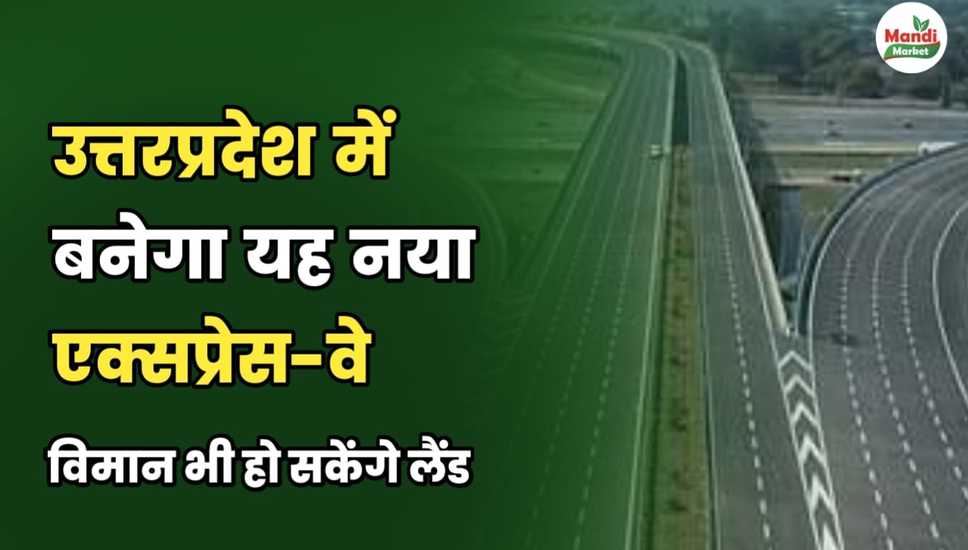 Mandi Market

उत्तरप्रदेश में बनेगा यह नया एक्सप्रेस-वे

विमान भी हो सकेंगे लैंड